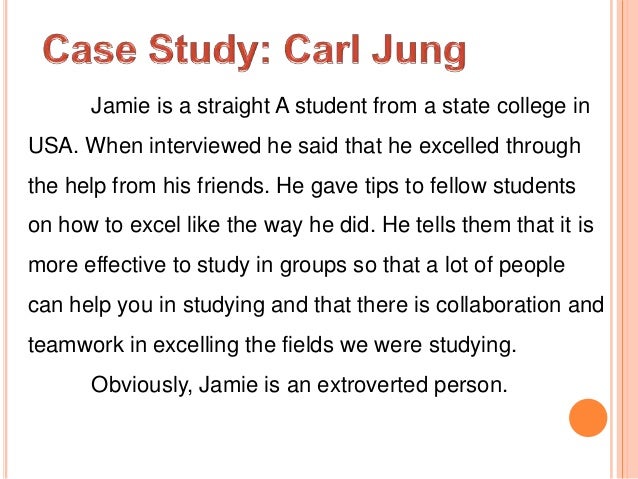 Case Study: Carl Jung

Jamie is a straight A student from a state college in USA. When interviewed he said that he excelled through the help from his friends. He gave tips to fellow students on how to excel like the way he did. He tells them that it is more effective to study in groups so that a lot of people can help you in studying and that there is collaboration and teamwork in excelling the fields we were studying.

Obviously, Jamie is an extroverted person.